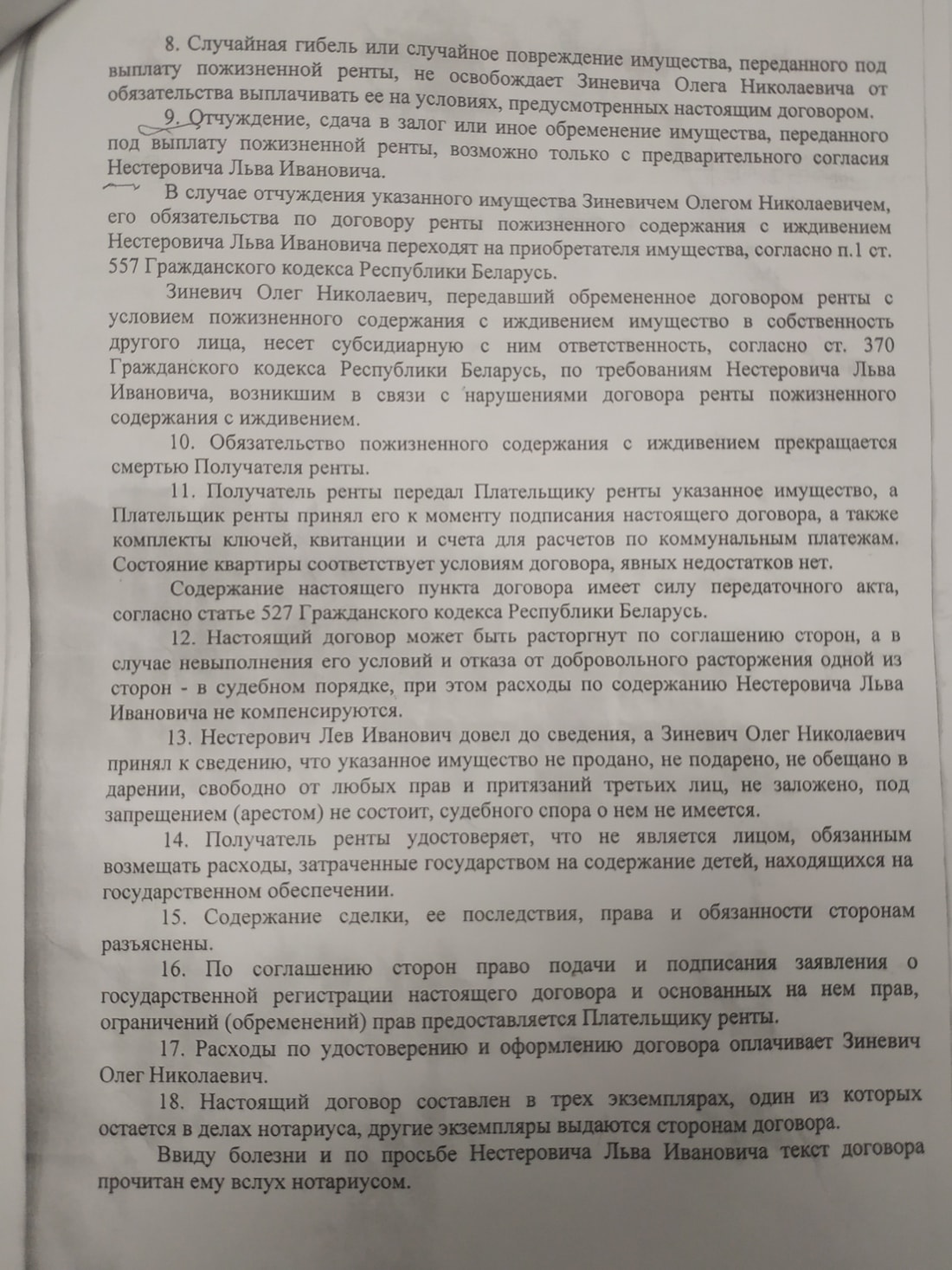 8. Случайная гибель или случайное повреждение имущества, переданного под выплату пожизненной ренты, не освобождает Зиневича Олега Николаевича от обязательства выплачивать ее на условиях, предусмотренных настоящим договором.

9. Отчуждение, сдача в залог или иное обременение имущества, переданного под выплату пожизненной ренты, возможно только с предварительного согласия Нестеровича Льва Ивановича.

В случае отчуждения указанного имущества Зиневичем Олегом Николаевичем, его обязательства по договору ренты пожизненного содержания с иждивением Нестеровича Льва Ивановича переходят на приобретателя имущества, согласно п.1 ст. 557 Гражданского кодекса Республики Беларусь.

Зиневич Олег Николаевич, передавший обремененное договором ренты с условием пожизненного содержания с иждивением имущество в собственность другого лица, несет субсидиарную с ним ответственность, согласно ст. 370 Гражданского кодекса Республики Беларусь, по требованиям Нестеровича Льва Ивановича, возникшим в связи с нарушениями договора ренты пожизненного содержания с иждивением.

10. Обязательство пожизненного содержания с иждивением прекращается смертью Получателя ренты.

11. Получатель ренты передал Плательщику ренты указанное имущество, а Плательщик ренты принял его к моменту подписания настоящего договора, а также комплекты ключей, квитанции и счета для расчетов по коммунальным платежам. Состояние квартиры соответствует условиям договора, явных недостатков нет.

Содержание настоящего пункта договора имеет силу передаточного акта, согласно статье 527 Гражданского кодекса Республики Беларусь.

12. Настоящий договор может быть расторгнут по соглашению сторон, а в случае невыполнения его условий и отказа от добровольного расторжения одной из сторон - в судебном порядке, при этом расходы по содержанию Нестеровича Льва Ивановича не компенсируются.

13. Нестерович Лев Иванович довел до сведения, а Зиневич Олег Николаевич принял к сведению, что указанное имущество не продано, не подарено, не обещано в дарении, свободно от любых прав и притязаний третьих лиц, не заложено, под запрещением (арестом) не состоит, судебного спора о нем не имеется.

14. Получатель ренты удостоверяет, что не является лицом, обязанным возмещать расходы, затраченные государством на содержание детей, находящихся на государственном обеспечении.

15. Содержание сделки, ее последствия, права и обязанности сторонам разъяснены.

16. По соглашению сторон право подачи и подписания заявления о государственной регистрации настоящего договора и основанных на нем прав, ограничений (обременений) прав предоставляется Плательщику ренты.

17. Расходы по удостоверению и оформлению договора оплачивает Зиневич Олег Николаевич.

18. Настоящий договор составлен в трех экземплярах, один из которых остается в делах нотариуса, другие экземпляры выдаются сторонам договора.

Ввиду болезни и по просьбе Нестеровича Льва Ивановича текст договора прочитан ему вслух нотариусом.